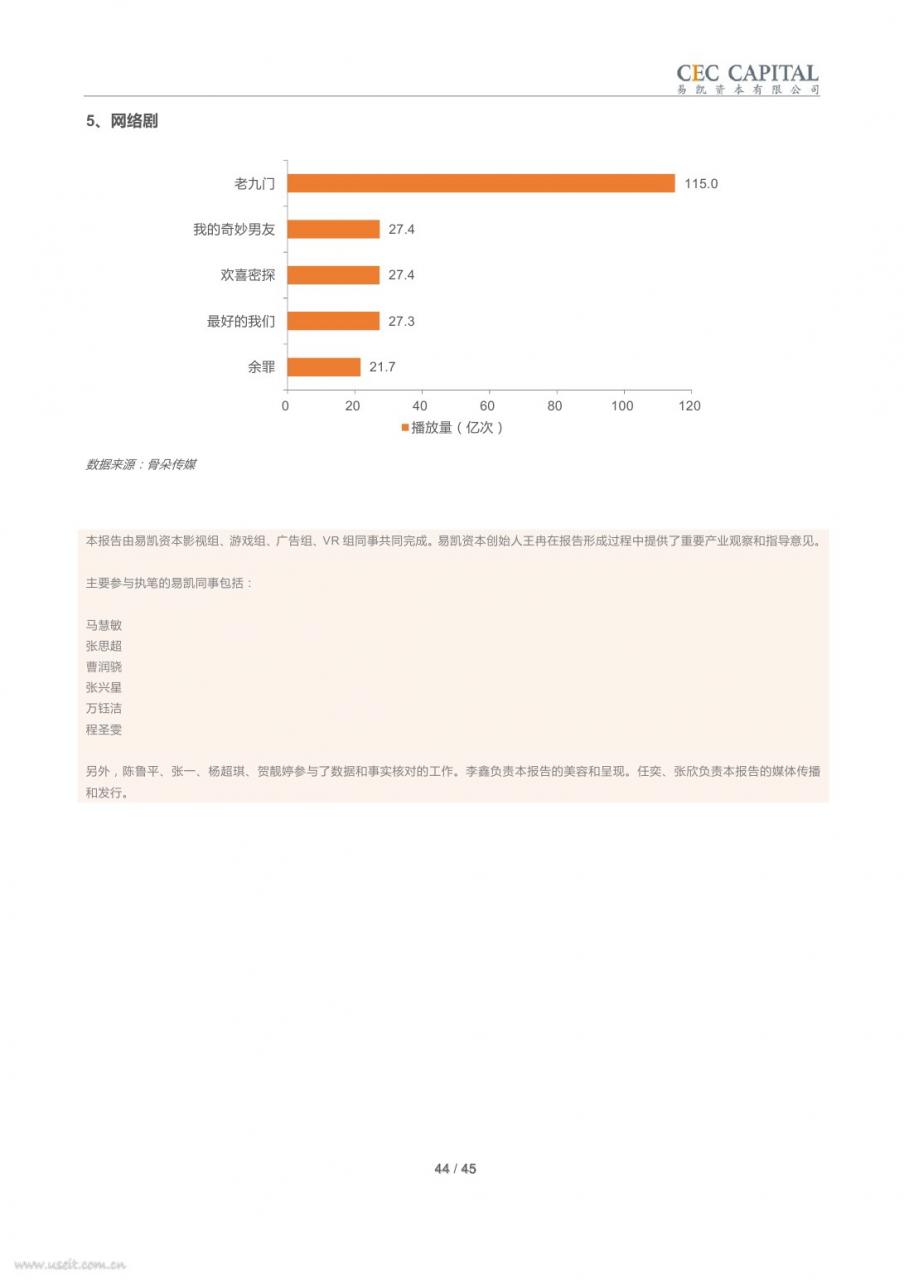 CEC CAPITAL
易凯资本有限公司

5、网络剧

老九门 115.0
我的奇妙男友 27.4
欢喜密探 27.4
最好的我们 27.3
余罪 21.7

0 20 40 60 80 100 120

播放量（亿次）

数据来源：骨朵传媒

本报告由易凯资本影视组、游戏组、广告组、VR 组同事共同完成。易凯资本创始人王冉在报告形成过程中提供了重要产业观察和指导意见。

主要参与执笔的易凯同事包括：

马慧敏
张思超
曹润骁
张兴星
万钰洁
程圣雯

另外，陈鲁平、张一、杨超琪、贺靓婷参与了数据和事实核对的工作。李鑫负责本报告的美容和呈现。任奕、张欣负责本报告的媒体传播和发行。

44 / 45

www.useit.com.cn